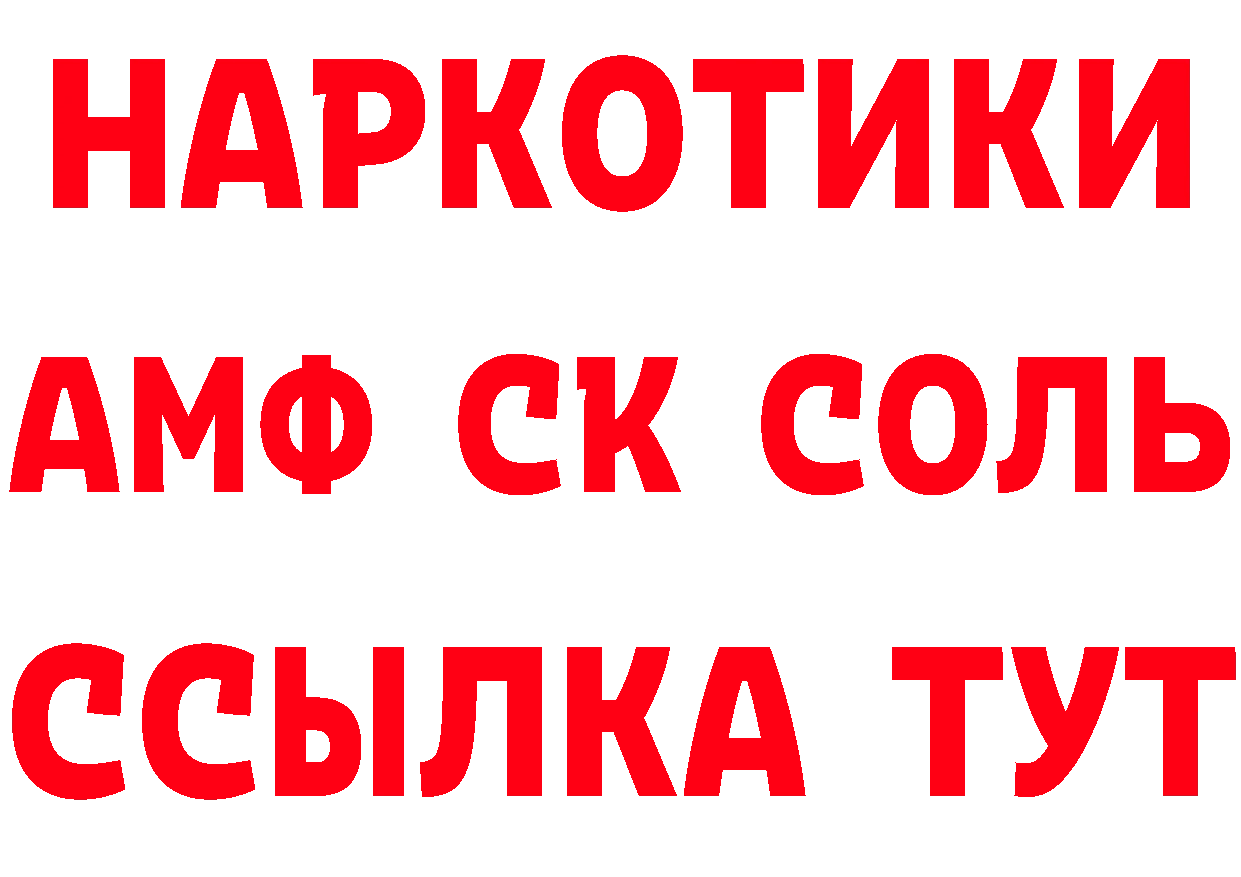 НАРКОТИКИ

АМФ СК СОЛЬ

ССЫЛКА ТУТ